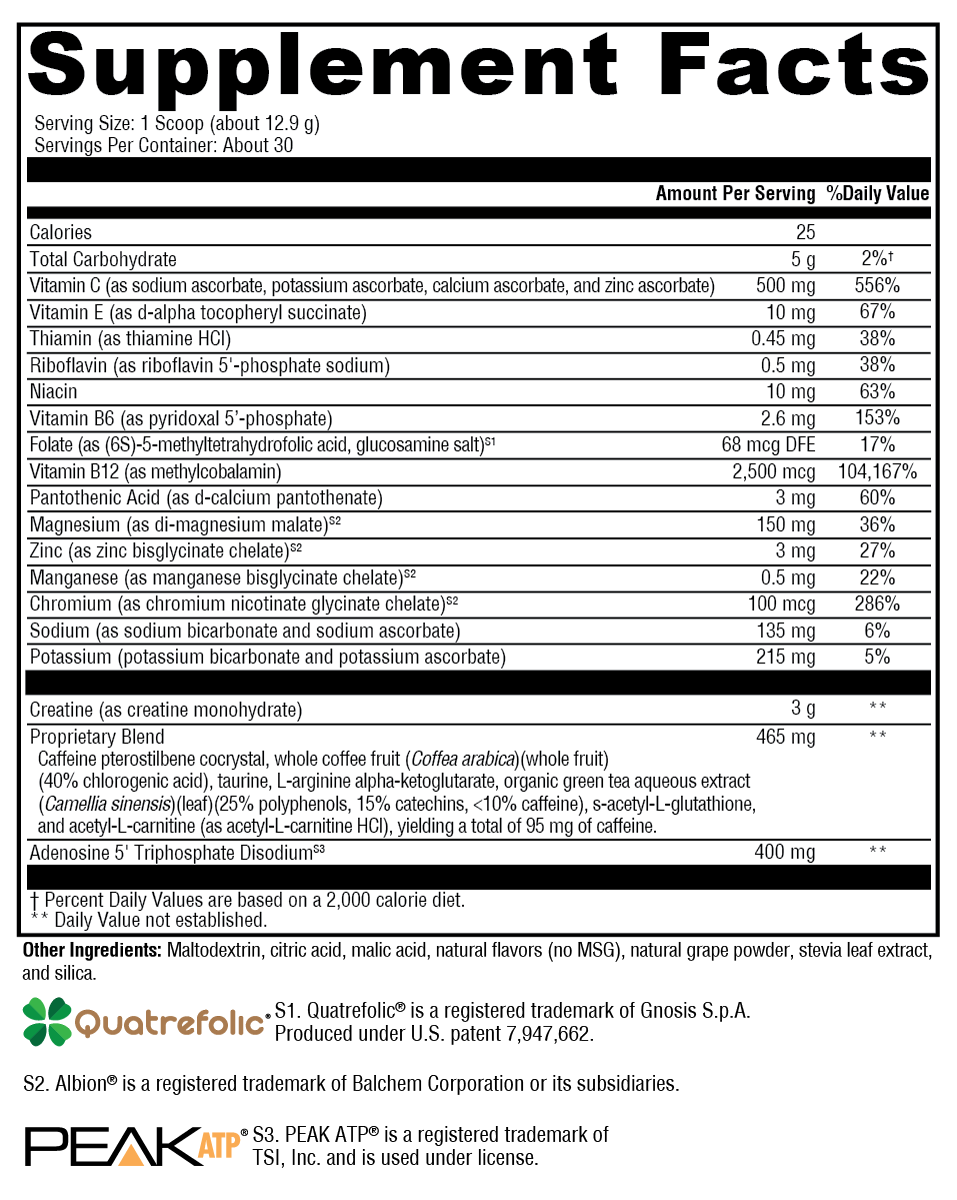 Supplement Facts

Serving Size: 1 Scoop (about 12.9 g)
Servings Per Container: About 30

| | Amount Per Serving | %Daily Value |
|---|---|---|
| Calories | 25 | |
| Total Carbohydrate | 5 g | 2%† |
| Vitamin C (as sodium ascorbate, potassium ascorbate, calcium ascorbate, and zinc ascorbate) | 500 mg | 556% |
| Vitamin E (as d-alpha tocopheryl succinate) | 10 mg | 67% |
| Thiamin (as thiamine HCl) | 0.45 mg | 38% |
| Riboflavin (as riboflavin 5'-phosphate sodium) | 0.5 mg | 38% |
| Niacin | 10 mg | 63% |
| Vitamin B6 (as pyridoxal 5'-phosphate) | 2.6 mg | 153% |
| Folate (as (6S)-5-methyltetrahydrofolic acid, glucosamine salt)$^{S1}$ | 68 mcg DFE | 17% |
| Vitamin B12 (as methylcobalamin) | 2,500 mcg | 104,167% |
| Pantothenic Acid (as d-calcium pantothenate) | 3 mg | 60% |
| Magnesium (as di-magnesium malate)$^{S2}$ | 150 mg | 36% |
| Zinc (as zinc bisglycinate chelate)$^{S2}$ | 3 mg | 27% |
| Manganese (as manganese bisglycinate chelate)$^{S2}$ | 0.5 mg | 22% |
| Chromium (as chromium nicotinate glycinate chelate)$^{S2}$ | 100 mcg | 286% |
| Sodium (as sodium bicarbonate and sodium ascorbate) | 135 mg | 6% |
| Potassium (potassium bicarbonate and potassium ascorbate) | 215 mg | 5% |
| Creatine (as creatine monohydrate) | 3 g | ** |
| Proprietary Blend Caffeine pterostilbene cocrystal, whole coffee fruit (Coffea arabica)(whole fruit) (40% chlorogenic acid), taurine, L-arginine alpha-ketoglutarate, organic green tea aqueous extract (Camellia sinensis)(leaf)(25% polyphenols, 15% catechins, <10% caffeine), s-acetyl-L-glutathione, and acetyl-L-carnitine (as acetyl-L-carnitine HCl), yielding a total of 95 mg of caffeine. | 465 mg | ** |
| Adenosine 5' Triphosphate Disodium$^{S3}$ | 400 mg | ** |

† Percent Daily Values are based on a 2,000 calorie diet.
** Daily Value not established.

Other Ingredients: Maltodextrin, citric acid, malic acid, natural flavors (no MSG), natural grape powder, stevia leaf extract, and silica.

Quatrefolic®
S1. Quatrefolic® is a registered trademark of Gnosis S.p.A. Produced under U.S. patent 7,947,662.

S2. Albion® is a registered trademark of Balchem Corporation or its subsidiaries.

PEAK ATP®
S3. PEAK ATP® is a registered trademark of TSI, Inc. and is used under license.